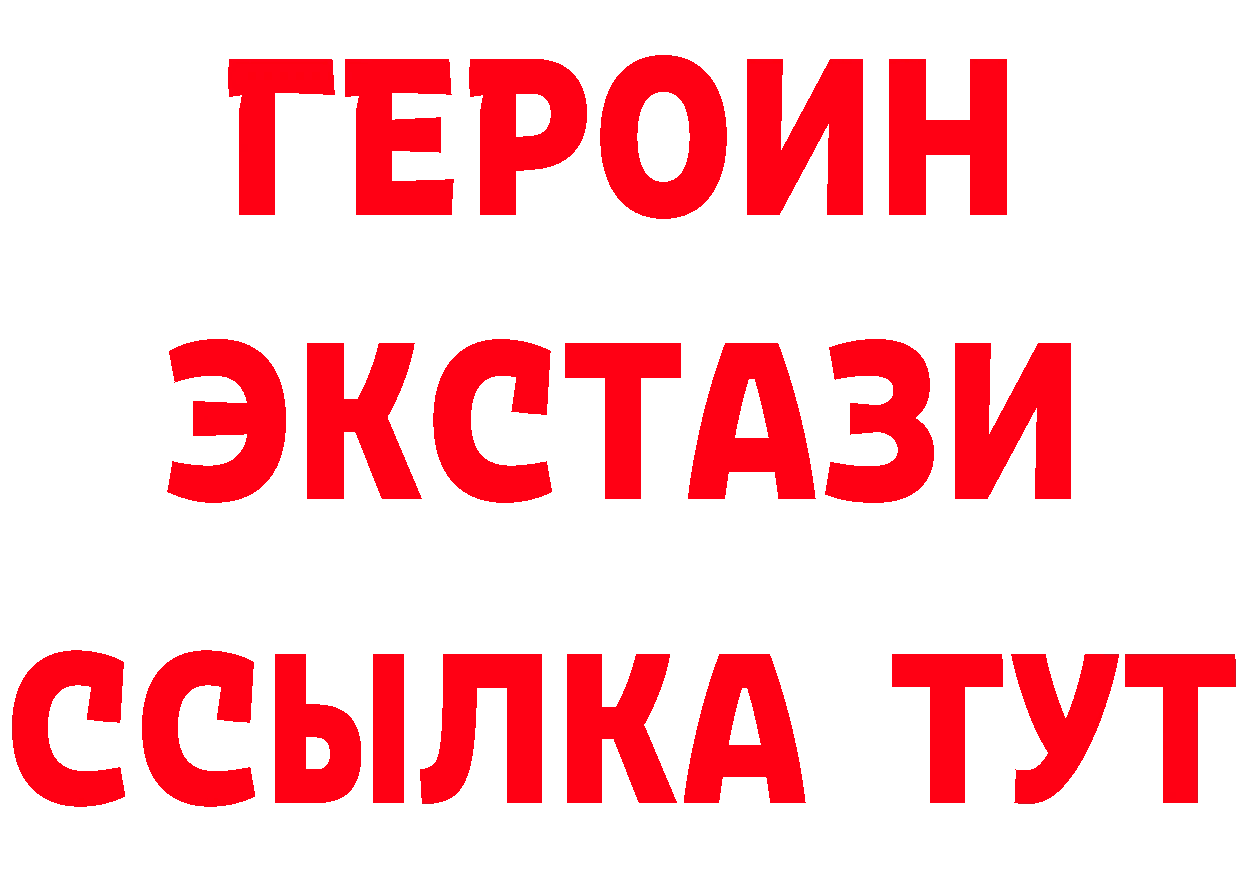 ГЕРОИН
ЭКСТАЗИ
ССЫЛКА ТУТ